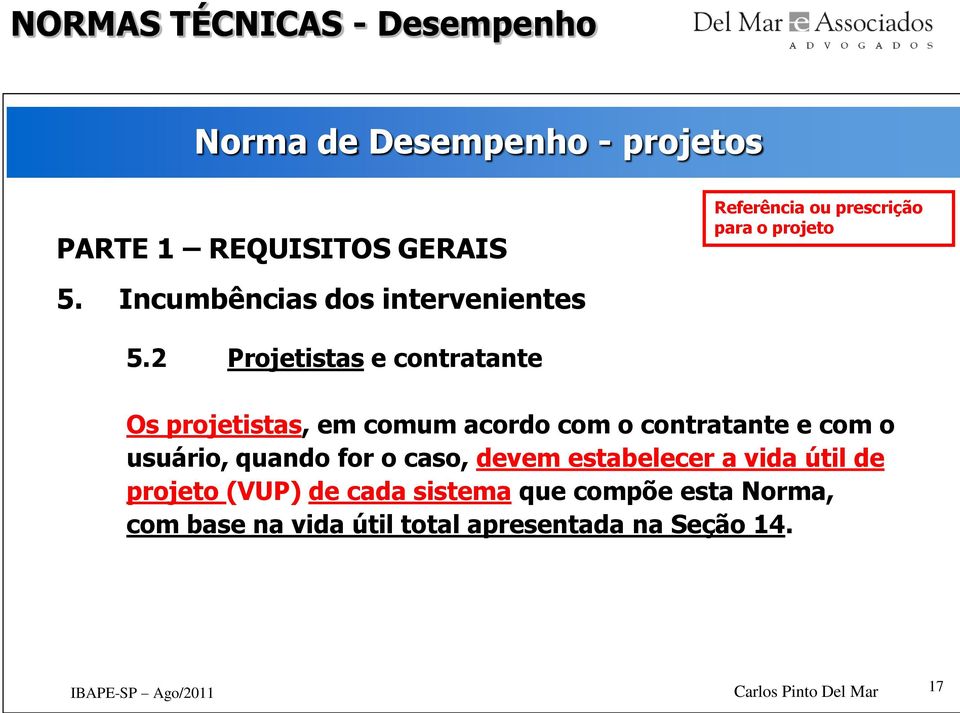 NORMAS TÉCNICAS - Desempenho

Del Mar e Associados
ADVOGADOS

Norma de Desempenho - projetos

Referência ou prescrição para o projeto

PARTE 1 – REQUISITOS GERAIS

5. Incumbências dos intervenientes

5.2 Projetistas e contratante

Os projetistas, em comum acordo com o contratante e com o usuário, quando for o caso, devem estabelecer a vida útil de projeto (VUP) de cada sistema que compõe esta Norma, com base na vida útil total apresentada na Seção 14.

IBAPE-SP – Ago/2011

Carlos Pinto Del Mar

17